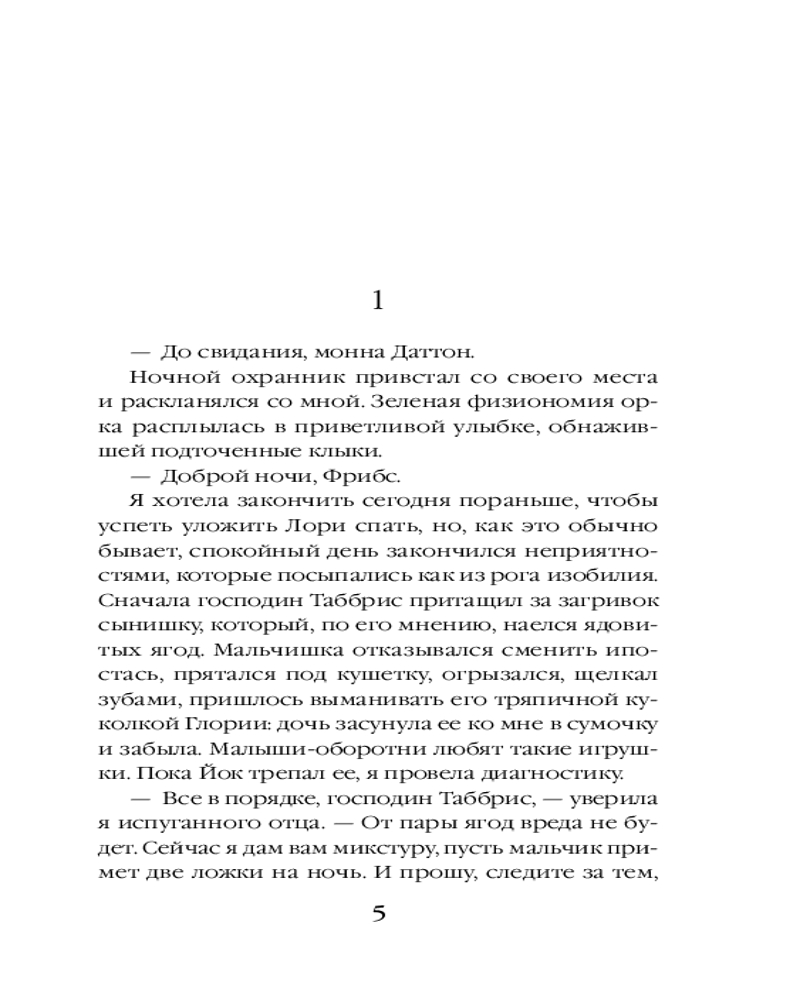 1

— До свидания, монна Даттон.

Ночной охранник привстал со своего места и раскланялся со мной. Зеленая физиономия орка расплылась в приветливой улыбке, обнажившей подточенные клыки.

— Доброй ночи, Фрибс.

Я хотела закончить сегодня пораньше, чтобы успеть уложить Лори спать, но, как это обычно бывает, спокойный день закончился неприятностями, которые посыпались как из рога изобилия. Сначала господин Таббрис притащил за загривок сынишку, который, по его мнению, наелся ядовитых ягод. Мальчишка отказывался сменить ипостась, прятался под кушетку, огрызался, щелкал зубами, пришлось выманивать его тряпичной куколкой Глории: дочь засунула ее ко мне в сумочку и забыла. Малыши-оборотни любят такие игрушки. Пока Йок трепал ее, я провела диагностику.

— Все в порядке, господин Таббрис, — уверила я испуганного отца. — От пары ягод вреда не будет. Сейчас я дам вам микстуру, пусть мальчик примет две ложки на ночь. И прошу, следите за тем,

5